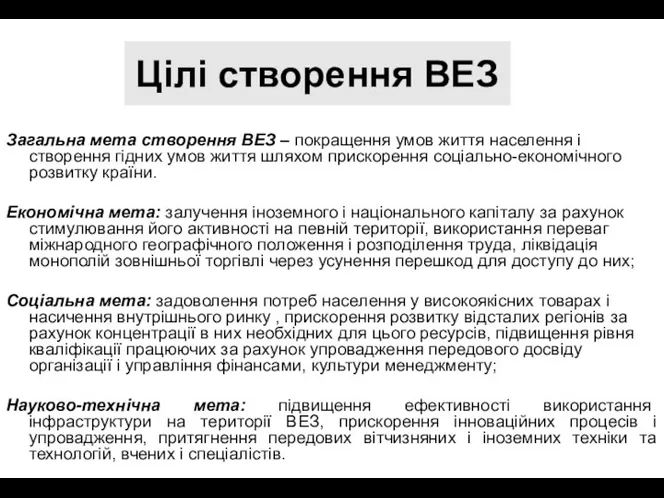 Цілі створення ВЕЗ

Загальна мета створення ВЕЗ – покращення умов життя населення і створення гідних умов життя шляхом прискорення соціально-економічного розвитку країни.

Економічна мета: залучення іноземного і національного капіталу за рахунок стимулювання його активності на певній території, використання переваг міжнародного географічного положення і розподілення труда, ліквідація монополій зовнішньої торгівлі через усунення перешкод для доступу до них;

Соціальна мета: задоволення потреб населення у високоякісних товарах і насичення внутрішнього ринку , прискорення розвитку відсталих регіонів за рахунок концентрації в них необхідних для цього ресурсів, підвищення рівня кваліфікації працюючих за рахунок упровадження передового досвіду організації і управління фінансами, культури менеджменту;

Науково-технічна мета: підвищення ефективності використання інфраструктури на території ВЕЗ, прискорення інноваційних процесів і упровадження, притягнення передових вітчизняних і іноземних техніки та технологій, вчених і спеціалістів.